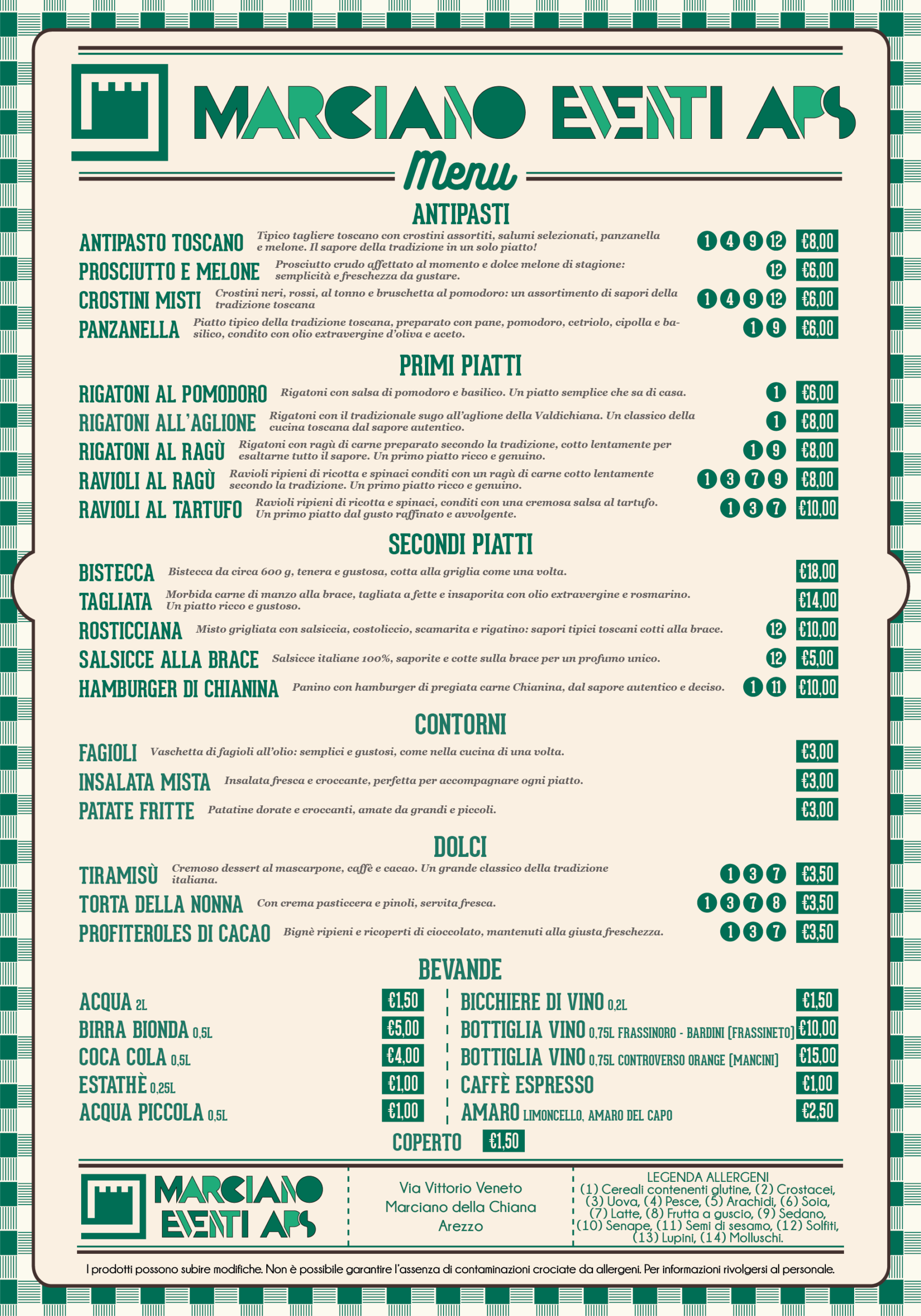 MARCIANO EVENTI APS

Menu

ANTIPASTI

ANTIPASTO TOSCANO Tipico tagliere toscano con crostini assortiti, salumi selezionati, panzanella e melone. Il sapore della tradizione in un solo piatto! 1 4 9 12 €8,00

PROSCIUTTO E MELONE Prosciutto crudo affettato al momento e dolce melone di stagione: semplicità e freschezza da gustare. 12 €6,00

CROSTINI MISTI Crostini neri, rossi, al tonno e bruschetta al pomodoro: un assortimento di sapori della tradizione toscana 1 4 9 12 €6,00

PANZANELLA Piatto tipico della tradizione toscana, preparato con pane, pomodoro, cetriolo, cipolla e basilico, condito con olio extravergine d'oliva e aceto. 1 9 €6,00

PRIMI PIATTI

RIGATONI AL POMODORO Rigatoni con salsa di pomodoro e basilico. Un piatto semplice che sa di casa. 1 €6,00

RIGATONI ALL'AGLIONE Rigatoni con il tradizionale sugo all'aglione della Valdichiana. Un classico della cucina toscana dal sapore autentico. 1 €8,00

RIGATONI AL RAGÙ Rigatoni con ragù di carne preparato secondo la tradizione, cotto lentamente per esaltarne tutto il sapore. Un primo piatto ricco e genuino. 1 9 €8,00

RAVIOLI AL RAGÙ Ravioli ripieni di ricotta e spinaci conditi con un ragù di carne cotto lentamente secondo la tradizione. Un primo piatto ricco e genuino. 1 3 7 9 €8,00

RAVIOLI AL TARTUFO Ravioli ripieni di ricotta e spinaci, conditi con una cremosa salsa al tartufo. Un primo piatto dal gusto raffinato e avvolgente. 1 3 7 €10,00

SECONDI PIATTI

BISTECCA Bistecca da circa 600 g, tenera e gustosa, cotta alla griglia come una volta. €18,00

TAGLIATA Morbida carne di manzo alla brace, tagliata a fette e insaporita con olio extravergine e rosmarino. Un piatto ricco e gustoso. €14,00

ROSTICCIANA Misto grigliata con salsiccia, costoliccio, scamarita e rigatino: sapori tipici toscani cotti alla brace. 12 €10,00

SALSICCE ALLA BRACE Salsicce italiane 100%, saporite e cotte sulla brace per un profumo unico. 12 €5,00

HAMBURGER DI CHIANINA Panino con hamburger di pregiata carne Chianina, dal sapore autentico e deciso. 1 11 €10,00

CONTORNI

FAGIOLI Vaschetta di fagioli all'olio: semplici e gustosi, come nella cucina di una volta. €3,00

INSALATA MISTA Insalata fresca e croccante, perfetta per accompagnare ogni piatto. €3,00

PATATE FRITTE Patatine dorate e croccanti, amate da grandi e piccoli. €3,00

DOLCI

TIRAMISÙ Cremoso dessert al mascarpone, caffè e cacao. Un grande classico della tradizione italiana. 1 3 7 €3,50

TORTA DELLA NONNA Con crema pasticcera e pinoli, servita fresca. 1 3 7 8 €3,50

PROFITEROLES DI CACAO Bignè ripieni e ricoperti di cioccolato, mantenuti alla giusta freschezza. 1 3 7 €3,50

BEVANDE

ACQUA 2L €1,50
BIRRA BIONDA 0,5L €5,00
COCA COLA 0,5L €4,00
ESTATHÈ 0,25L €1,00
ACQUA PICCOLA 0,5L €1,00

BICCHIERE DI VINO 0,2L €1,50
BOTTIGLIA VINO 0,75L FRASSINORO - BARDINI [FRASSINETO] €10,00
BOTTIGLIA VINO 0,75L CONTROVERSO ORANGE [MANCINI] €15,00
CAFFÈ ESPRESSO €1,00
AMARO LIMONCELLO, AMARO DEL CAPO €2,50

COPERTO €1,50

MARCIANO EVENTI APS

Via Vittorio Veneto
Marciano della Chiana
Arezzo

LEGENDA ALLERGENI
(1) Cereali contenenti glutine, (2) Crostacei, (3) Uova, (4) Pesce, (5) Arachidi, (6) Soia, (7) Latte, (8) Frutta a guscio, (9) Sedano, (10) Senape, (11) Semi di sesamo, (12) Solfiti, (13) Lupini, (14) Molluschi.

I prodotti possono subire modifiche. Non è possibile garantire l'assenza di contaminazioni crociate da allergeni. Per informazioni rivolgersi al personale.